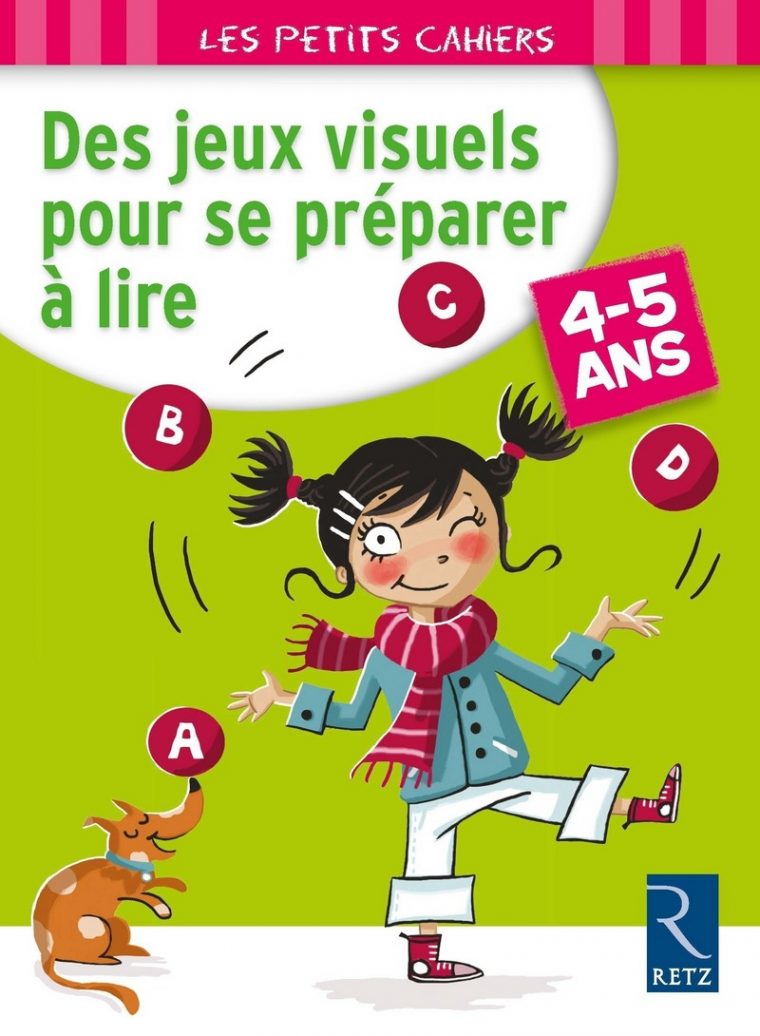 LES PETITS CAHIERS

Des jeux visuels pour se préparer à lire

4-5 ANS

C

B

D

A

R
RETZ